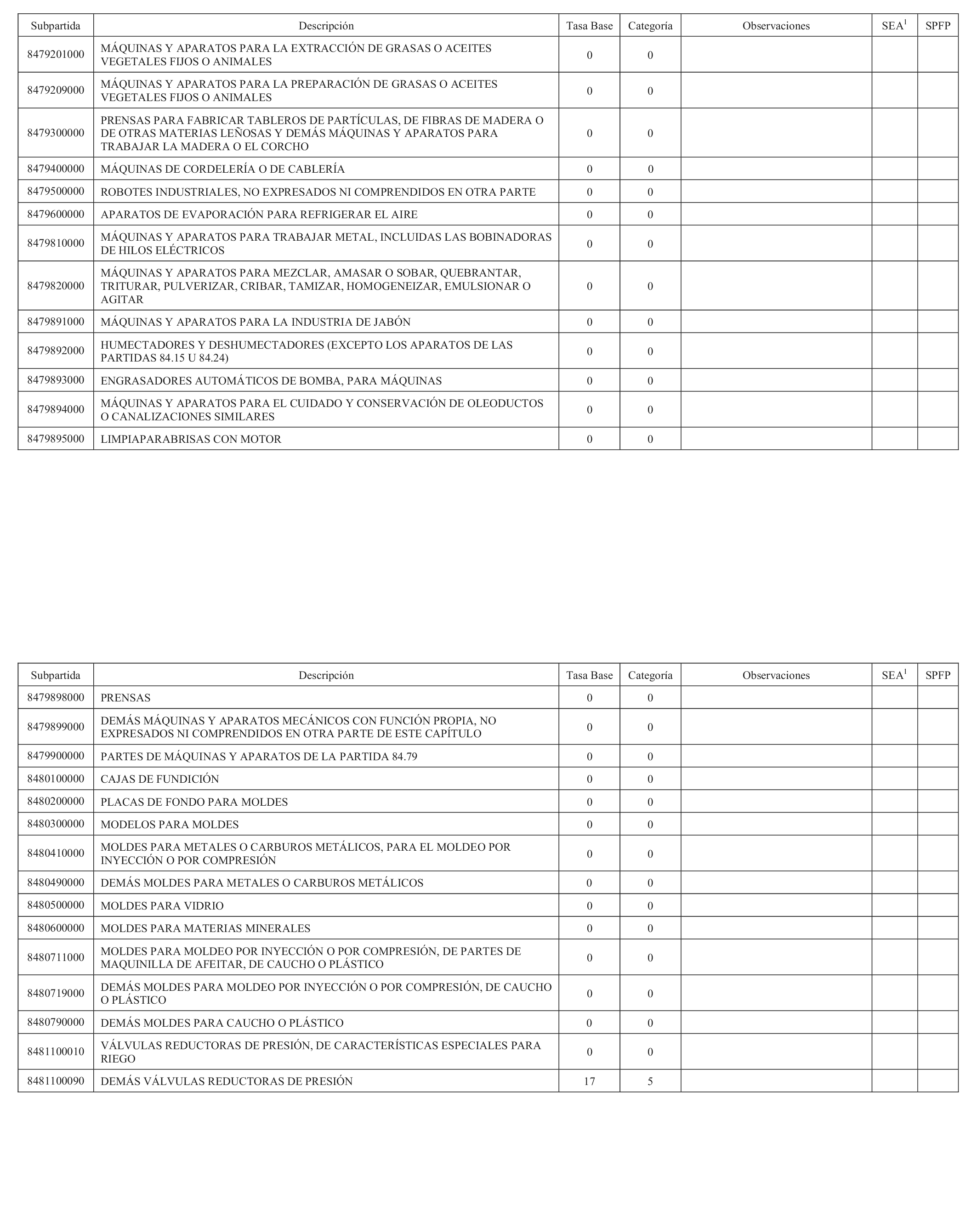 | Subpartida | Descripción | Tasa Base | Categoría | Observaciones | SEA$^1$ | SPFP |
|---|---|---|---|---|---|---|
| 8479201000 | MÁQUINAS Y APARATOS PARA LA EXTRACCIÓN DE GRASAS O ACEITES VEGETALES FIJOS O ANIMALES | 0 | 0 | | | |
| 8479209000 | MÁQUINAS Y APARATOS PARA LA PREPARACIÓN DE GRASAS O ACEITES VEGETALES FIJOS O ANIMALES | 0 | 0 | | | |
| 8479300000 | PRENSAS PARA FABRICAR TABLEROS DE PARTÍCULAS, DE FIBRAS DE MADERA O DE OTRAS MATERIAS LEÑOSAS Y DEMÁS MÁQUINAS Y APARATOS PARA TRABAJAR LA MADERA O EL CORCHO | 0 | 0 | | | |
| 8479400000 | MÁQUINAS DE CORDELERÍA O DE CABLERÍA | 0 | 0 | | | |
| 8479500000 | ROBOTES INDUSTRIALES, NO EXPRESADOS NI COMPRENDIDOS EN OTRA PARTE | 0 | 0 | | | |
| 8479600000 | APARATOS DE EVAPORACIÓN PARA REFRIGERAR EL AIRE | 0 | 0 | | | |
| 8479810000 | MÁQUINAS Y APARATOS PARA TRABAJAR METAL, INCLUIDAS LAS BOBINADORAS DE HILOS ELÉCTRICOS | 0 | 0 | | | |
| 8479820000 | MÁQUINAS Y APARATOS PARA MEZCLAR, AMASAR O SOBAR, QUEBRANTAR, TRITURAR, PULVERIZAR, CRIBAR, TAMIZAR, HOMOGENEIZAR, EMULSIONAR O AGITAR | 0 | 0 | | | |
| 8479891000 | MÁQUINAS Y APARATOS PARA LA INDUSTRIA DE JABÓN | 0 | 0 | | | |
| 8479892000 | HUMECTADORES Y DESHUMECTADORES (EXCEPTO LOS APARATOS DE LAS PARTIDAS 84.15 U 84.24) | 0 | 0 | | | |
| 8479893000 | ENGRASADORES AUTOMÁTICOS DE BOMBA, PARA MÁQUINAS | 0 | 0 | | | |
| 8479894000 | MÁQUINAS Y APARATOS PARA EL CUIDADO Y CONSERVACIÓN DE OLEODUCTOS O CANALIZACIONES SIMILARES | 0 | 0 | | | |
| 8479895000 | LIMPIAPARABRISAS CON MOTOR | 0 | 0 | | | |

| Subpartida | Descripción | Tasa Base | Categoría | Observaciones | SEA$^1$ | SPFP |
|---|---|---|---|---|---|---|
| 8479898000 | PRENSAS | 0 | 0 | | | |
| 8479899000 | DEMÁS MÁQUINAS Y APARATOS MECÁNICOS CON FUNCIÓN PROPIA, NO EXPRESADOS NI COMPRENDIDOS EN OTRA PARTE DE ESTE CAPÍTULO | 0 | 0 | | | |
| 8479900000 | PARTES DE MÁQUINAS Y APARATOS DE LA PARTIDA 84.79 | 0 | 0 | | | |
| 8480100000 | CAJAS DE FUNDICIÓN | 0 | 0 | | | |
| 8480200000 | PLACAS DE FONDO PARA MOLDES | 0 | 0 | | | |
| 8480300000 | MODELOS PARA MOLDES | 0 | 0 | | | |
| 8480410000 | MOLDES PARA METALES O CARBUROS METÁLICOS, PARA EL MOLDEO POR INYECCIÓN O POR COMPRESIÓN | 0 | 0 | | | |
| 8480490000 | DEMÁS MOLDES PARA METALES O CARBUROS METÁLICOS | 0 | 0 | | | |
| 8480500000 | MOLDES PARA VIDRIO | 0 | 0 | | | |
| 8480600000 | MOLDES PARA MATERIAS MINERALES | 0 | 0 | | | |
| 8480711000 | MOLDES PARA MOLDEO POR INYECCIÓN O POR COMPRESIÓN, DE PARTES DE MAQUINILLA DE AFEITAR, DE CAUCHO O PLÁSTICO | 0 | 0 | | | |
| 8480719000 | DEMÁS MOLDES PARA MOLDEO POR INYECCIÓN O POR COMPRESIÓN, DE CAUCHO O PLÁSTICO | 0 | 0 | | | |
| 8480790000 | DEMÁS MOLDES PARA CAUCHO O PLÁSTICO | 0 | 0 | | | |
| 8481100010 | VÁLVULAS REDUCTORAS DE PRESIÓN, DE CARACTERÍSTICAS ESPECIALES PARA RIEGO | 0 | 0 | | | |
| 8481100090 | DEMÁS VÁLVULAS REDUCTORAS DE PRESIÓN | 17 | 5 | | | |